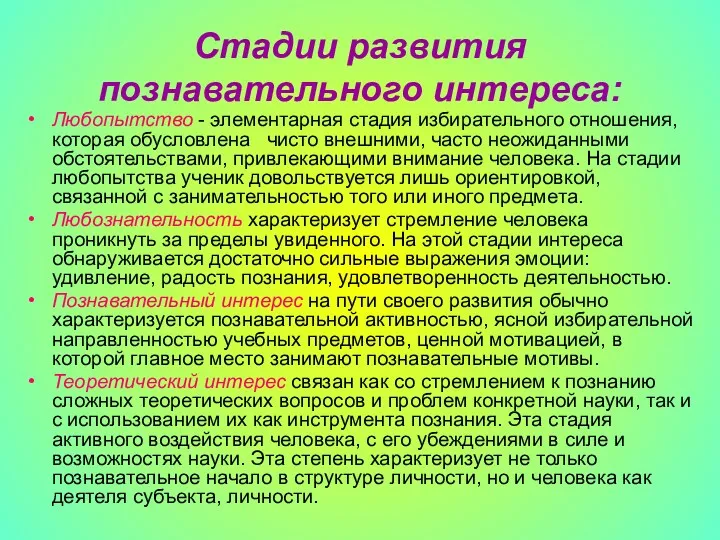 Стадии развития познавательного интереса:

• Любопытство - элементарная стадия избирательного отношения, которая обусловлена чисто внешними, часто неожиданными обстоятельствами, привлекающими внимание человека. На стадии любопытства ученик довольствуется лишь ориентировкой, связанной с занимательностью того или иного предмета.

• Любознательность характеризует стремление человека проникнуть за пределы увиденного. На этой стадии интереса обнаруживается достаточно сильные выражения эмоции: удивление, радость познания, удовлетворенность деятельностью.

• Познавательный интерес на пути своего развития обычно характеризуется познавательной активностью, ясной избирательной направленностью учебных предметов, ценной мотивацией, в которой главное место занимают познавательные мотивы.

• Теоретический интерес связан как со стремлением к познанию сложных теоретических вопросов и проблем конкретной науки, так и с использованием их как инструмента познания. Эта стадия активного воздействия человека, с его убеждениями в силе и возможностях науки. Эта степень характеризует не только познавательное начало в структуре личности, но и человека как деятеля субъекта, личности.